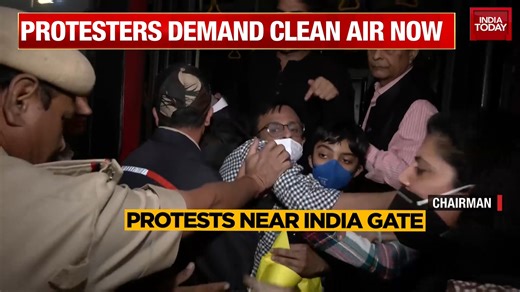 PROTESTERS DEMAND CLEAN AIR NOW

INDIA TODAY

CHAIRMAN

PROTESTS NEAR INDIA GATE